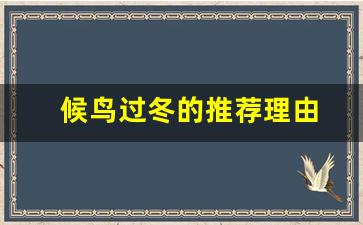 候鸟过冬的推荐理由